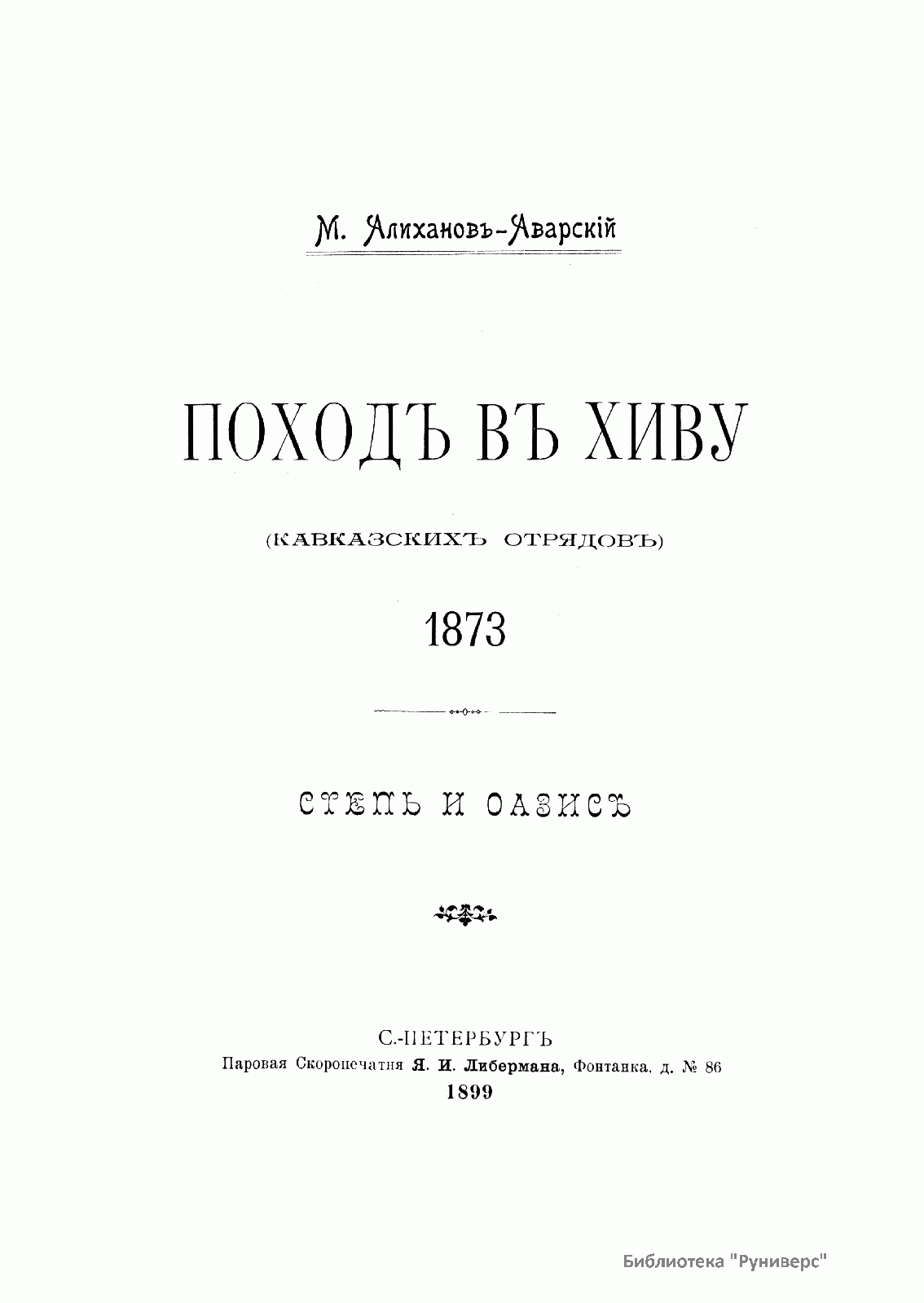 М. Алихановъ-Аварскій

ПОХОДЪ ВЪ ХИВУ

(КАВКАЗСКИХЪ ОТРЯДОВЪ)

1873

СТЕПЬ И ОАЗИСЪ

С.-ПЕТЕРБУРГЪ
Паровая Скоропечатня Я. И. Либермана, Фонтанка, д. № 86
1899

Библиотека "Руниверс"